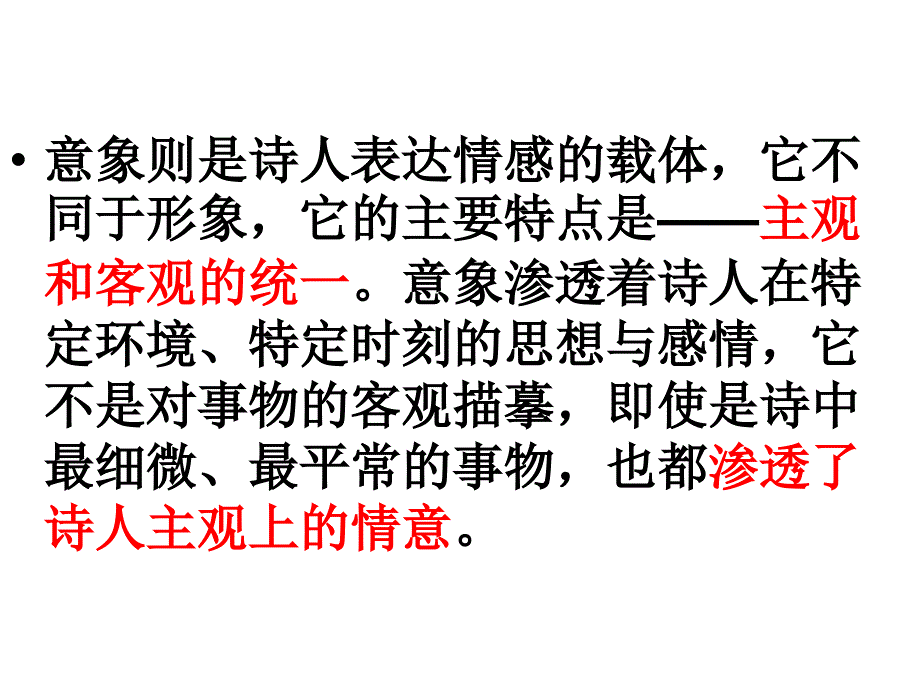 • 意象则是诗人表达情感的载体，它不同于形象，它的主要特点是——主观和客观的统一。意象渗透着诗人在特定环境、特定时刻的思想与感情，它不是对事物的客观描摹，即使是诗中最细微、最平常的事物，也都渗透了诗人主观上的情意。